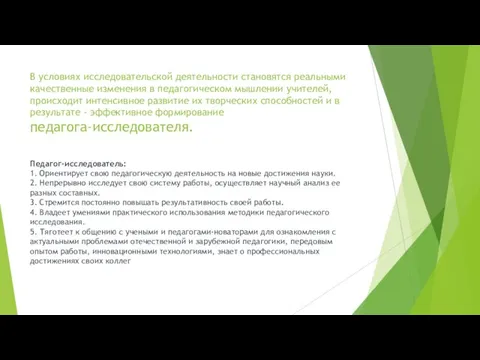 В условиях исследовательской деятельности становятся реальными качественные изменения в педагогическом мышлении учителей, происходит интенсивное развитие их творческих способностей и в результате - эффективное формирование педагога-исследователя.

Педагог-исследователь:
1. Ориентирует свою педагогическую деятельность на новые достижения науки.
2. Непрерывно исследует свою систему работы, осуществляет научный анализ ее разных составных.
3. Стремится постоянно повышать результативность своей работы.
4. Владеет умениями практического использования методики педагогического исследования.
5. Тяготеет к общению с учеными и педагогами-новаторами для ознакомления с актуальными проблемами отечественной и зарубежной педагогики, передовым опытом работы, инновационными технологиями, знает о профессиональных достижениях своих коллег